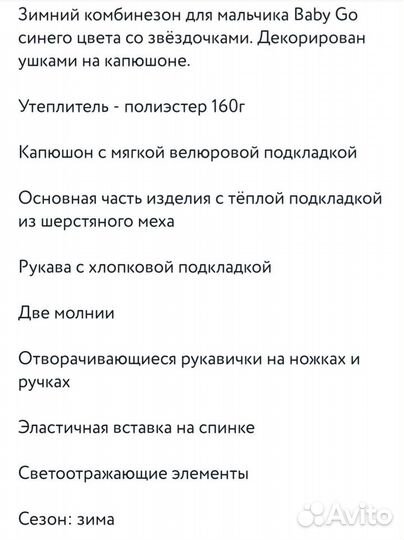 Зимний комбинезон для мальчика Baby Go синего цвета со звёздочками. Декорирован ушками на капюшоне.

Утеплитель - полиэстер 160г

Капюшон с мягкой велюровой подкладкой

Основная часть изделия с тёплой подкладкой из шерстяного меха

Рукава с хлопковой подкладкой

Две молнии

Отворачивающиеся рукавички на ножках и ручках

Эластичная вставка на спинке

Светоотражающие элементы

Сезон: зима

Avito